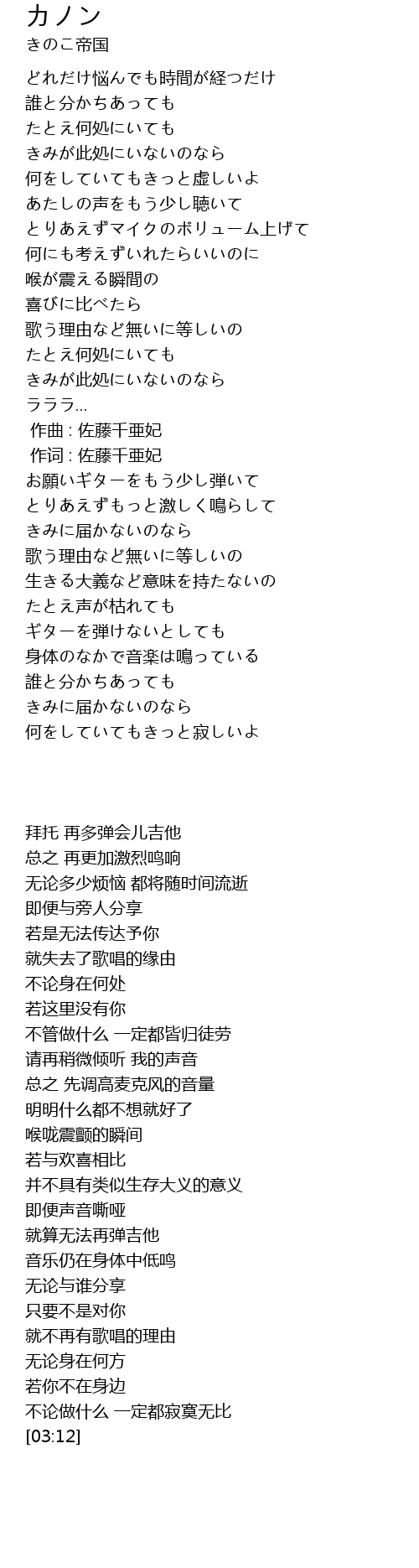 カノン
きのこ帝国

どれだけ悩んでも時間が経つだけ
誰と分かちあっても
たとえ何処にいても
きみが此処にいないのなら
何をしていてもきっと虚しいよ
あたしの声をもう少し聴いて
とりあえずマイクのボリューム上げて
何にも考えずいれたらいいのに
喉が震える瞬間の
喜びに比べたら
歌う理由など無いに等しいの
たとえ何処にいても
きみが此処にいないのなら
ラララ...
作曲 : 佐藤千亜妃
作词 : 佐藤千亜妃
お願いギターをもう少し弾いて
とりあえずもっと激しく鳴らして
きみに届かないのなら
歌う理由など無いに等しいの
生きる大義など意味を持たないの
たとえ声が枯れても
ギターを弾けないとしても
身体のなかで音楽は鳴っている
誰と分かちあっても
きみに届かないのなら
何をしていてもきっと寂しいよ

拜托 再多弹会儿吉他
总之 再更加激烈鸣响
无论多少烦恼 都将随时间流逝
即便与旁人分享
若是无法传达予你
就失去了歌唱的缘由
不论身在何处
若这里没有你
不管做什么 一定都皆归徒劳
请再稍微倾听 我的声音
总之 先调高麦克风的音量
明明什么都不想就好了
喉咙震颤的瞬间
若与欢喜相比
并不具有类似生存大义的意义
即便声音嘶哑
就算无法再弹吉他
音乐仍在身体中低鸣
无论与谁分享
只要不是对你
就不再有歌唱的理由
无论身在何方
若你不在身边
不论做什么 一定都寂寞无比
[03:12]